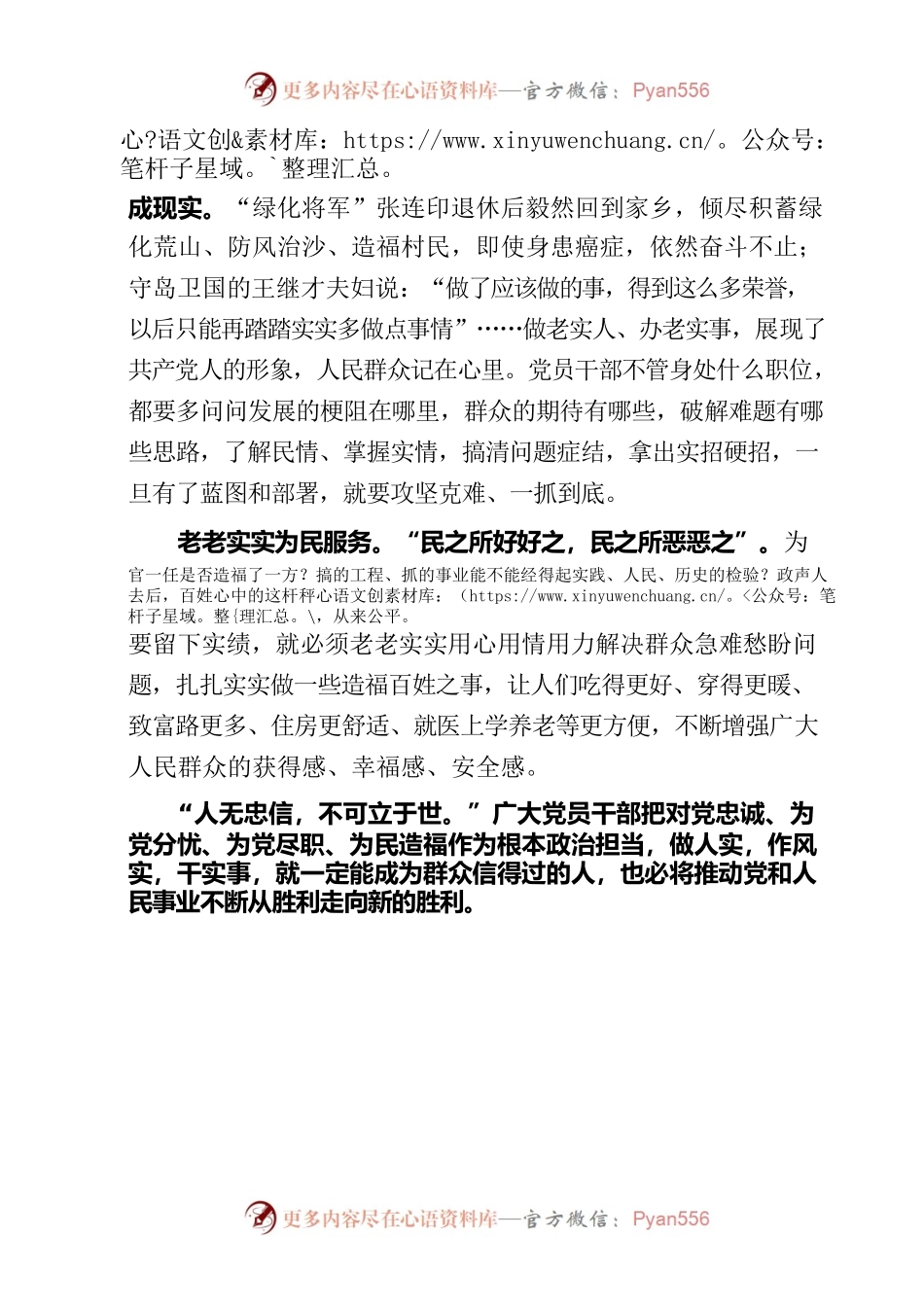 更多内容尽在心语资料库—官方微信：Pyan556

心?语文创&素材库：https://www.xinyuwenchuang.cn/。公众号：笔杆子星域。`整理汇总。

成现实。“绿化将军”张连印退休后毅然回到家乡，倾尽积蓄绿化荒山、防风治沙、造福村民，即使身患癌症，依然奋斗不止；守岛卫国的王继才夫妇说：“做了应该做的事，得到这么多荣誉，以后只能再踏踏实实多做点事情”……做老实人、办老实事，展现了共产党人的形象，人民群众记在心里。党员干部不管身处什么职位，都要多问问发展的梗阻在哪里，群众的期待有哪些，破解难题有哪些思路，了解民情、掌握实情，搞清问题症结，拿出实招硬招，一旦有了蓝图和部署，就要攻坚克难、一抓到底。

老老实实为民服务。“民之所好好之，民之所恶恶之”。为

官一任是否造福了一方？搞的工程、抓的事业能不能经得起实践、人民、历史的检验？政声人去后，百姓心中的这杆秤心语文创素材库：（https://www.xinyuwenchuang.cn/。<公众号：笔杆子星域。整{理汇总。\，从来公平。

要留下实绩，就必须老老实实用心用情用力解决群众急难愁盼问题，扎扎实实做一些造福百姓之事，让人们吃得更好、穿得更暖、致富路更多、住房更舒适、就医上学养老等更方便，不断增强广大人民群众的获得感、幸福感、安全感。

“人无忠信，不可立于世。”广大党员干部把对党忠诚、为党分忧、为党尽职、为民造福作为根本政治担当，做人实，作风实，干实事，就一定能成为群众信得过的人，也必将推动党和人民事业不断从胜利走向新的胜利。

更多内容尽在心语资料库—官方微信：Pyan556